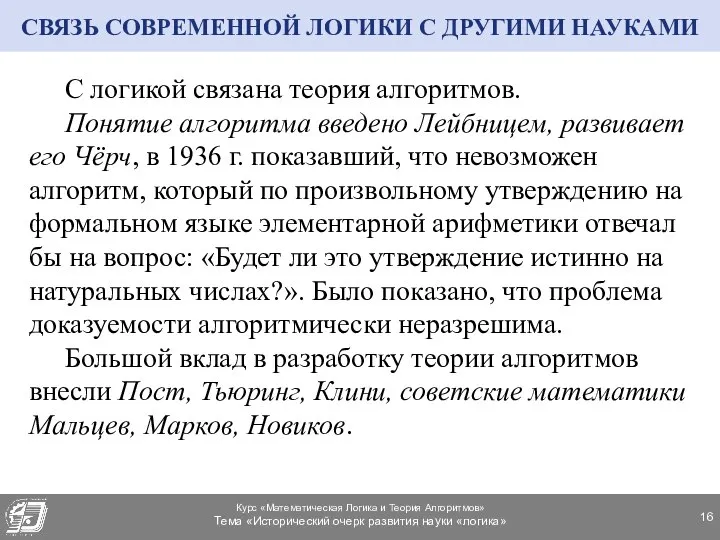 СВЯЗЬ СОВРЕМЕННОЙ ЛОГИКИ С ДРУГИМИ НАУКАМИ

С логикой связана теория алгоритмов.

Понятие алгоритма введено Лейбницем, развивает его Чёрч, в 1936 г. показавший, что невозможен алгоритм, который по произвольному утверждению на формальном языке элементарной арифметики отвечал бы на вопрос: «Будет ли это утверждение истинно на натуральных числах?». Было показано, что проблема доказуемости алгоритмически неразрешима.

Большой вклад в разработку теории алгоритмов внесли Пост, Тьюринг, Клини, советские математики Мальцев, Марков, Новиков.

Курс «Математическая Логика и Теория Алгоритмов»
Тема «Исторический очерк развития науки «логика»
16